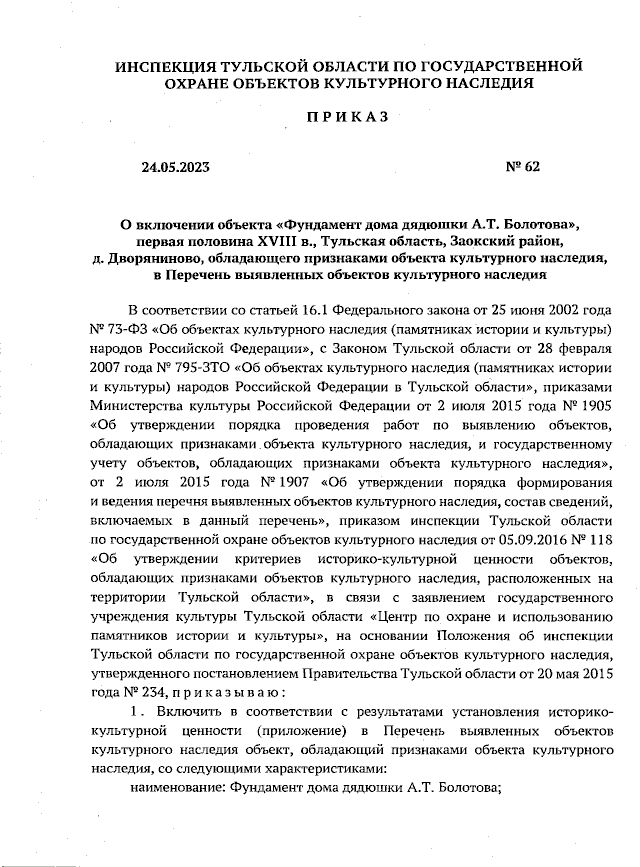 ИНСПЕКЦИЯ ТУЛЬСКОЙ ОБЛАСТИ ПО ГОСУДАРСТВЕННОЙ ОХРАНЕ ОБЪЕКТОВ КУЛЬТУРНОГО НАСЛЕДИЯ

ПРИКАЗ

24.05.2023

№ 62

О включении объекта «Фундамент дома дядюшки А.Т. Болотова», первая половина XVIII в., Тульская область, Заокский район, д. Дворяниново, обладающего признаками объекта культурного наследия, в Перечень выявленных объектов культурного наследия

В соответствии со статьей 16.1 Федерального закона от 25 июня 2002 года № 73-ФЗ «Об объектах культурного наследия (памятниках истории и культуры) народов Российской Федерации», с Законом Тульской области от 28 февраля 2007 года № 795-ЗТО «Об объектах культурного наследия (памятниках истории и культуры) народов Российской Федерации в Тульской области», приказами Министерства культуры Российской Федерации от 2 июля 2015 года № 1905 «Об утверждении порядка проведения работ по выявлению объектов, обладающих признаками объекта культурного наследия, и государственному учету объектов, обладающих признаками объекта культурного наследия», от 2 июля 2015 года № 1907 «Об утверждении порядка формирования и ведения перечня выявленных объектов культурного наследия, состав сведений, включаемых в данный перечень», приказом инспекции Тульской области по государственной охране объектов культурного наследия от 05.09.2016 № 118 «Об утверждении критериев историко-культурной ценности объектов, обладающих признаками объектов культурного наследия, расположенных на территории Тульской области», в связи с заявлением государственного учреждения культуры Тульской области «Центр по охране и использованию памятников истории и культуры», на основании Положения об инспекции Тульской области по государственной охране объектов культурного наследия, утвержденного постановлением Правительства Тульской области от 20 мая 2015 года № 234, приказываю:

1. Включить в соответствии с результатами установления историко-культурной ценности (приложение) в Перечень выявленных объектов культурного наследия объект, обладающий признаками объекта культурного наследия, со следующими характеристиками:

наименование: Фундамент дома дядюшки А.Т. Болотова;